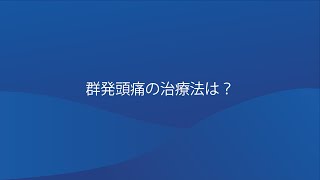 群発頭痛の治療法は？